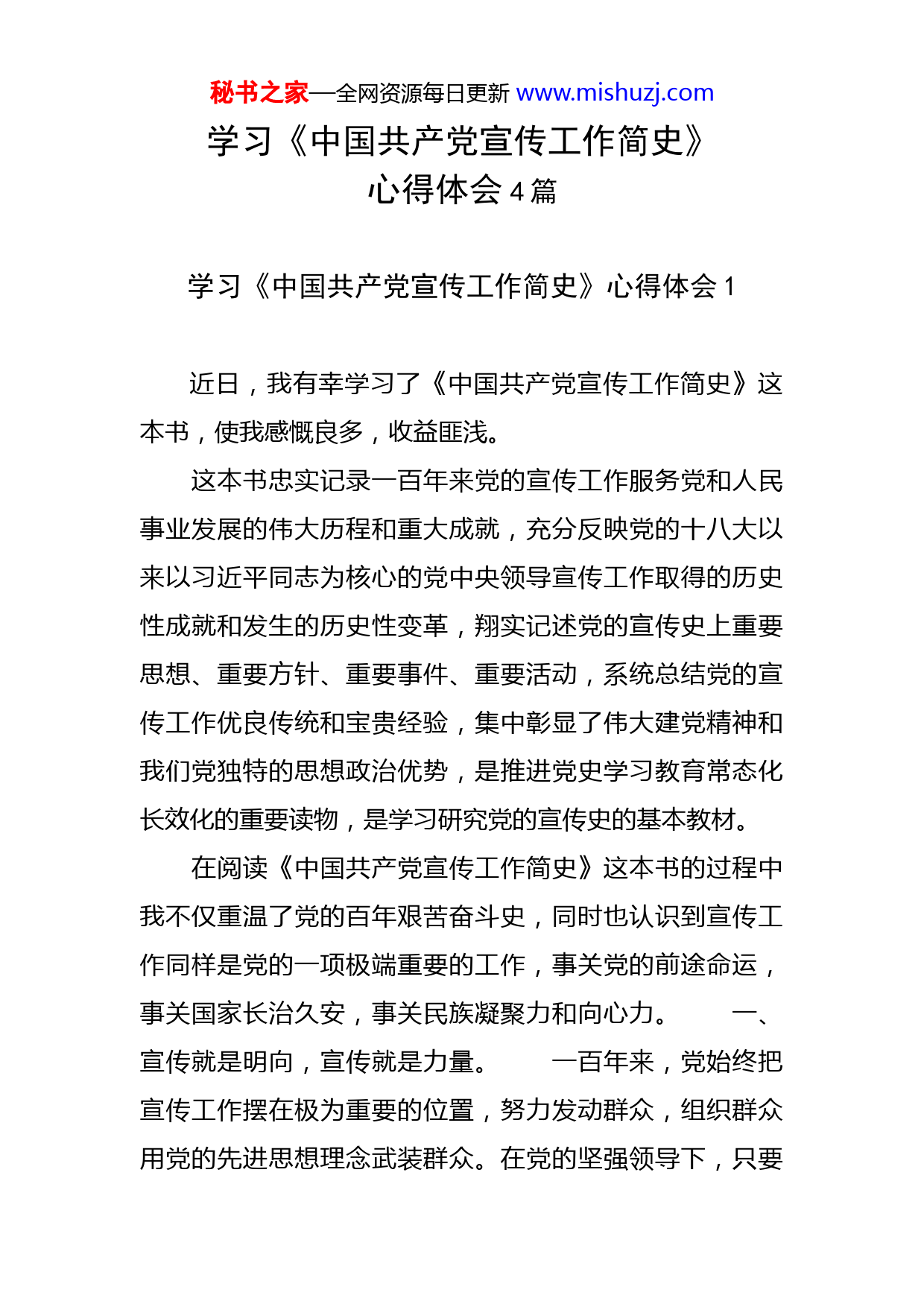 秘书之家—全网资源每日更新 www.mishuzj.com

学习《中国共产党宣传工作简史》心得体会 4 篇

学习《中国共产党宣传工作简史》心得体会 1

近日，我有幸学习了《中国共产党宣传工作简史》这本书，使我感慨良多，收益匪浅。

这本书忠实记录一百年来党的宣传工作服务党和人民事业发展的伟大历程和重大成就，充分反映党的十八大以来以习近平同志为核心的党中央领导宣传工作取得的历史性成就和发生的历史性变革，翔实记述党的宣传史上重要思想、重要方针、重要事件、重要活动，系统总结党的宣传工作优良传统和宝贵经验，集中彰显了伟大建党精神和我们党独特的思想政治优势，是推进党史学习教育常态化长效化的重要读物，是学习研究党的宣传史的基本教材。

在阅读《中国共产党宣传工作简史》这本书的过程中我不仅重温了党的百年艰苦奋斗史，同时也认识到宣传工作同样是党的一项极端重要的工作，事关党的前途命运，事关国家长治久安，事关民族凝聚力和向心力。 一、宣传就是明向，宣传就是力量。 一百年来，党始终把宣传工作摆在极为重要的位置，努力发动群众，组织群众用党的先进思想理念武装群众。在党的坚强领导下，只要